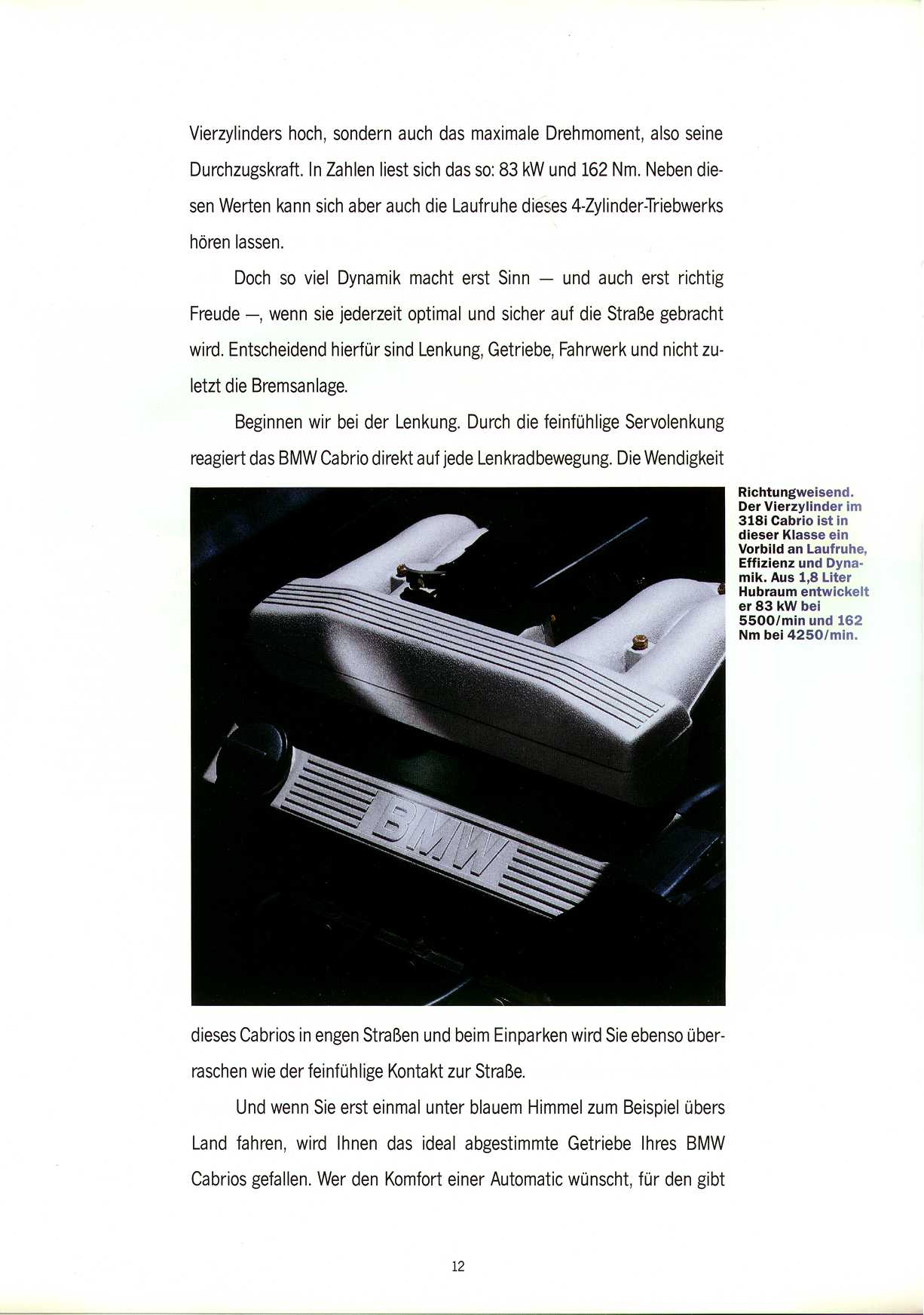 Vierzylinders hoch, sondern auch das maximale Drehmoment, also seine Durchzugskraft. In Zahlen liest sich das so: 83 kW und 162 Nm. Neben diesen Werten kann sich aber auch die Laufruhe dieses 4-Zylinder-Triebwerks hören lassen.

Doch so viel Dynamik macht erst Sinn — und auch erst richtig Freude —, wenn sie jederzeit optimal und sicher auf die Straße gebracht wird. Entscheidend hierfür sind Lenkung, Getriebe, Fahrwerk und nicht zuletzt die Bremsanlage.

Beginnen wir bei der Lenkung. Durch die feinfühlige Servolenkung reagiert das BMW Cabrio direkt auf jede Lenkradbewegung. Die Wendigkeit

Richtungweisend. Der Vierzylinder im 318i Cabrio ist in dieser Klasse ein Vorbild an Laufruhe, Effizienz und Dynamik. Aus 1,8 Liter Hubraum entwickelt er 83 kW bei 5500/min und 162 Nm bei 4250/min.

BMW

dieses Cabrios in engen Straßen und beim Einparken wird Sie ebenso überraschen wie der feinfühlige Kontakt zur Straße.

Und wenn Sie erst einmal unter blauem Himmel zum Beispiel übers Land fahren, wird Ihnen das ideal abgestimmte Getriebe Ihres BMW Cabrios gefallen. Wer den Komfort einer Automatic wünscht, für den gibt

12